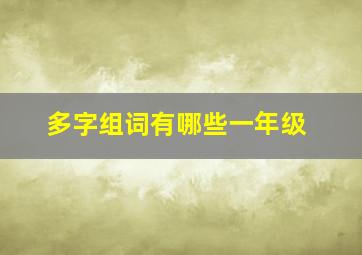 多字组词有哪些一年级